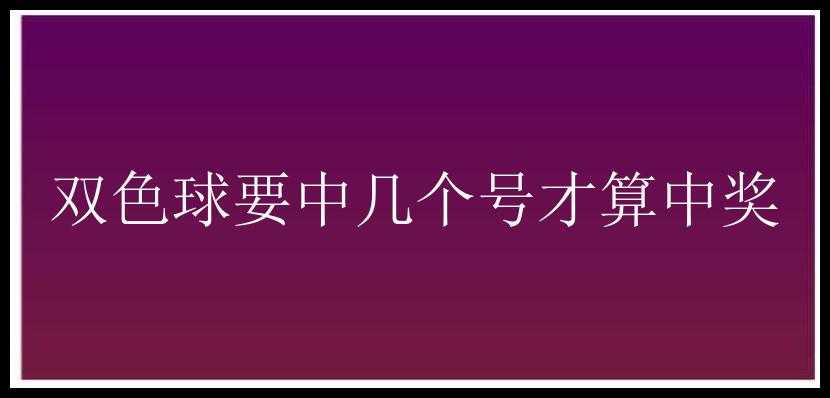 双色球要中几个号才算中奖